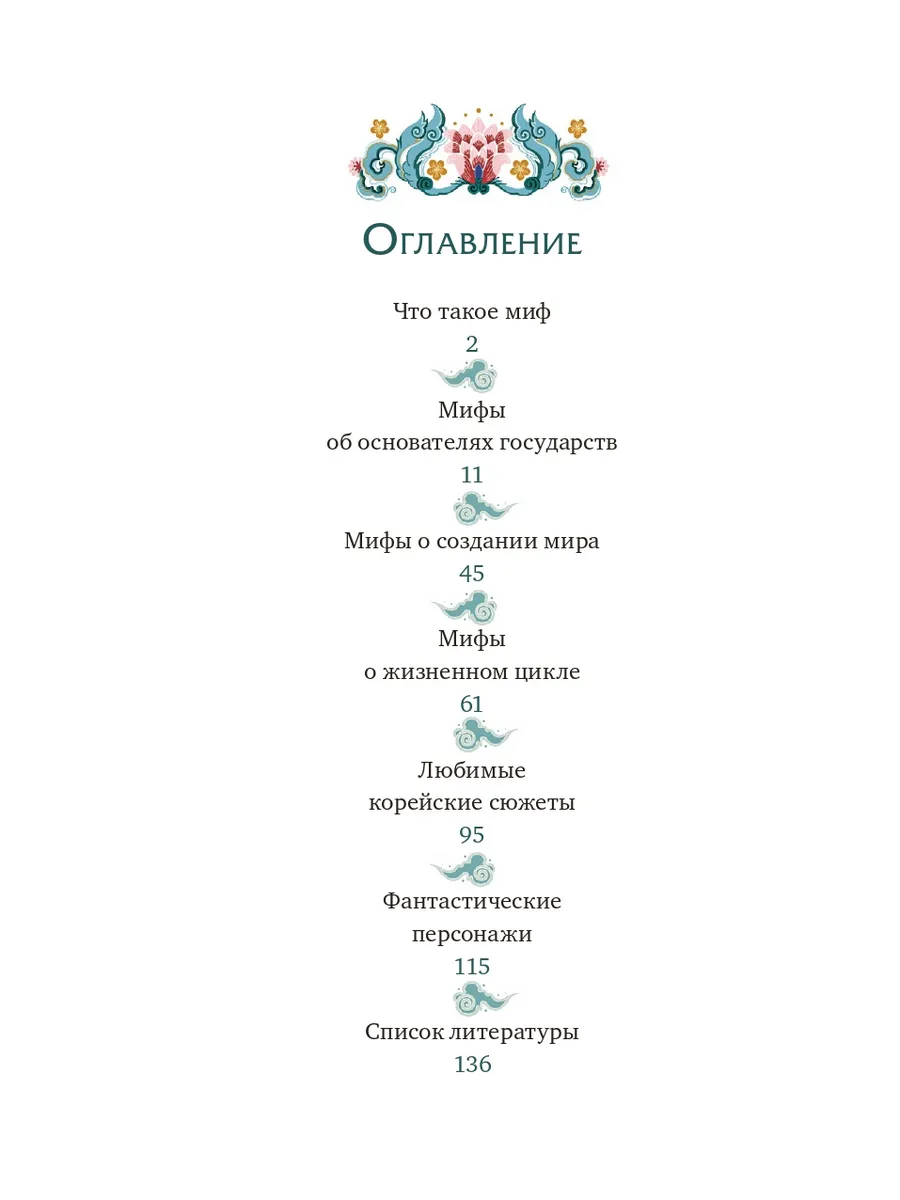 Оглавление

Что такое миф
2

Мифы
об основателях государств
11

Мифы о создании мира
45

Мифы
о жизненном цикле
61

Любимые
корейские сюжеты
95

Фантастические
персонажи
115

Список литературы
136